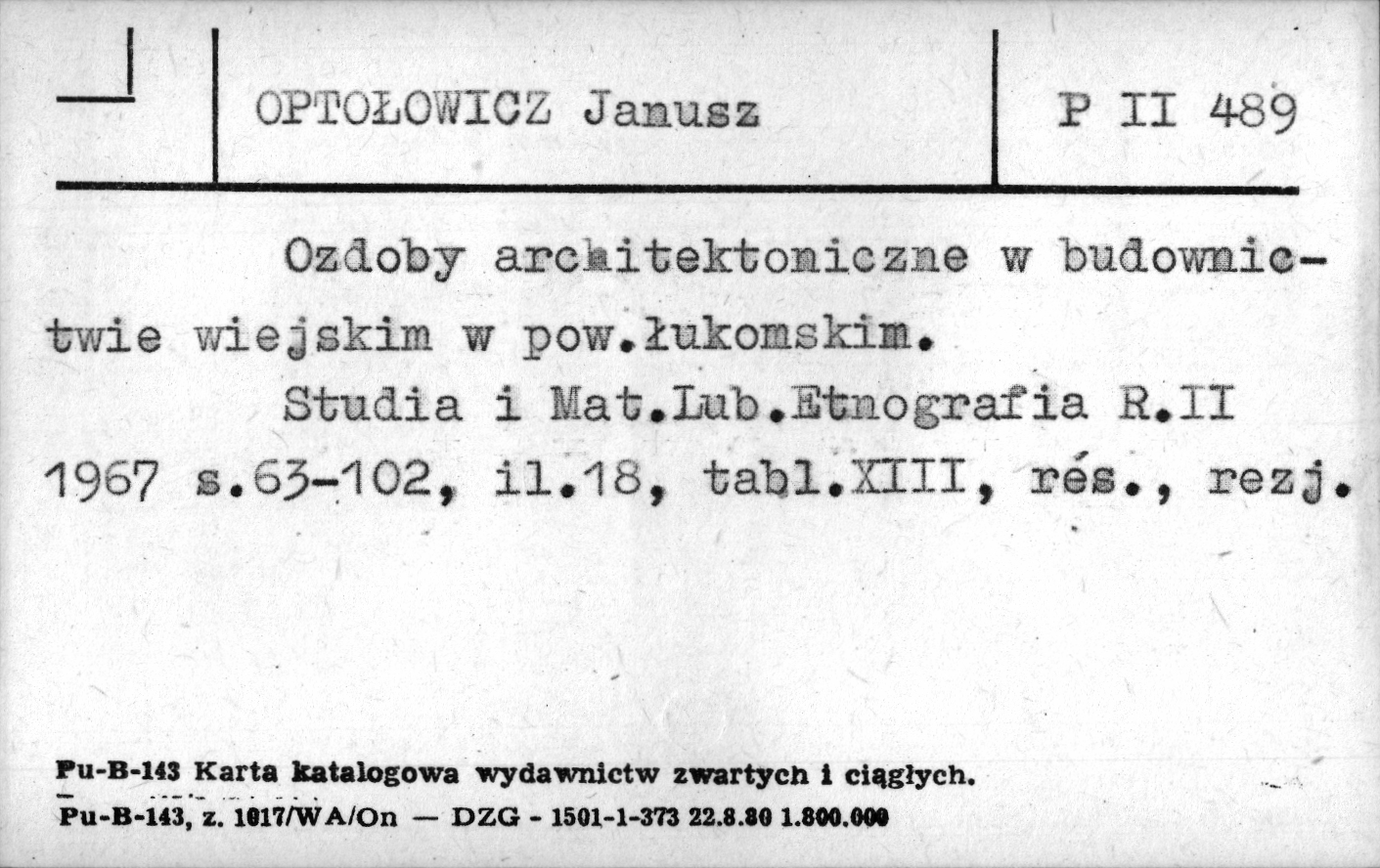 OPTOŁOWICZ Janusz

P II 489

Ozdoby architektoniczne w budownictwie wiejskim w pow.łukomskim.

Studia i Mat.Lub.Etnografia R.II 1967 s.63-102, il.18, tabl.XIII, rés., rezj.

Pu-B-143 Karta katalogowa wydawnictw zwartych i ciągłych.
Pu-B-143, z. 1017/WA/On — DZG - 1501-1-373 22.8.80 1.800.000